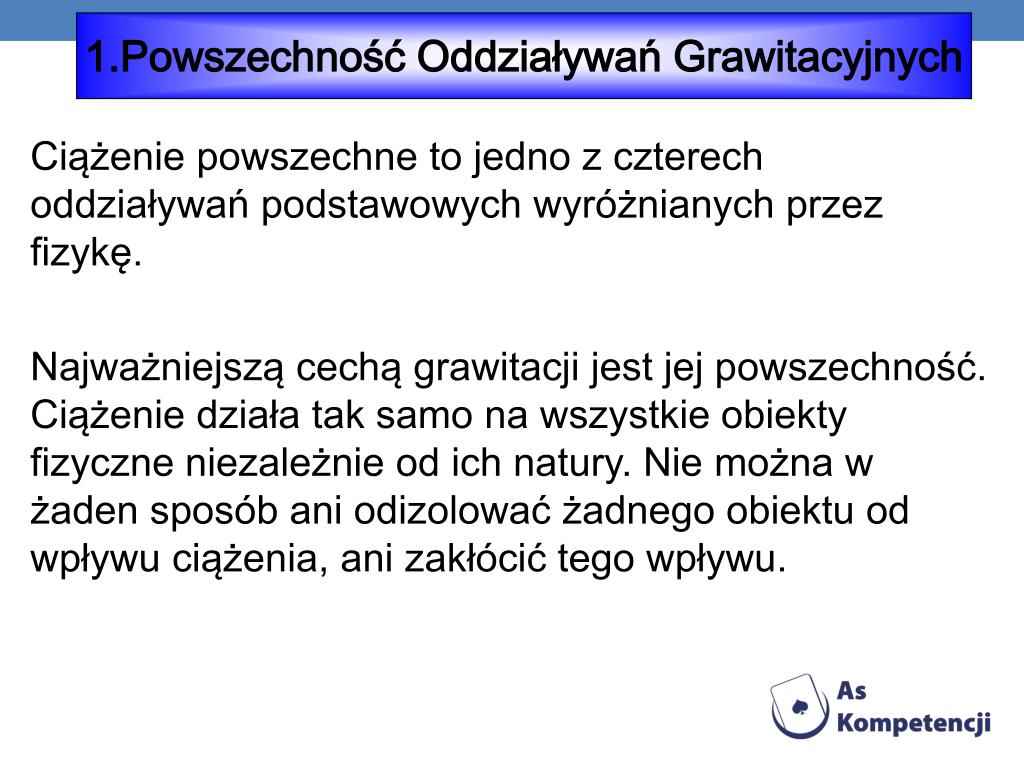 1.Powszechność Oddziaływań Grawitacyjnych

Ciążenie powszechne to jedno z czterech oddziaływań podstawowych wyróżnianych przez fizykę.

Najważniejszą cechą grawitacji jest jej powszechność. Ciążenie działa tak samo na wszystkie obiekty fizyczne niezależnie od ich natury. Nie można w żaden sposób ani odizolować żadnego obiektu od wpływu ciążenia, ani zakłócić tego wpływu.

As Kompetencji